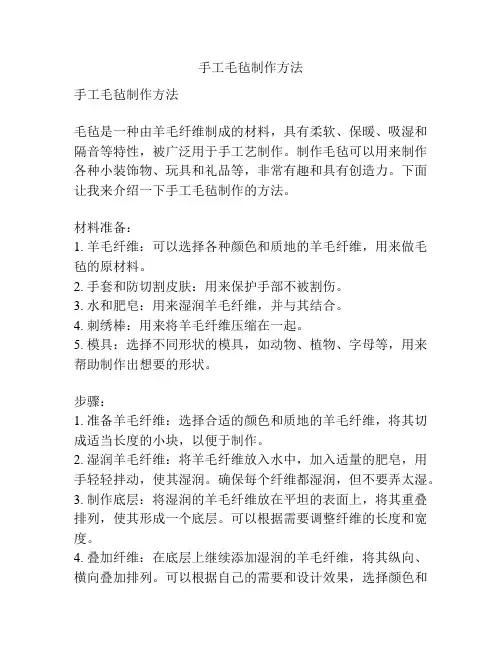 手工毛毡制作方法

手工毛毡制作方法

毛毡是一种由羊毛纤维制成的材料，具有柔软、保暖、吸湿和隔音等特性，被广泛用于手工艺制作。制作毛毡可以用来制作各种小装饰物、玩具和礼品等，非常有趣和具有创造力。下面让我来介绍一下手工毛毡制作的方法。

材料准备：
1. 羊毛纤维：可以选择各种颜色和质地的羊毛纤维，用来做毛毡的原材料。
2. 手套和防切割皮肤：用来保护手部不被割伤。
3. 水和肥皂：用来湿润羊毛纤维，并与其结合。
4. 刺绣棒：用来将羊毛纤维压缩在一起。
5. 模具：选择不同形状的模具，如动物、植物、字母等，用来帮助制作出想要的形状。

步骤：
1. 准备羊毛纤维：选择合适的颜色和质地的羊毛纤维，将其切成适当长度的小块，以便于制作。
2. 湿润羊毛纤维：将羊毛纤维放入水中，加入适量的肥皂，用手轻轻拌动，使其湿润。确保每个纤维都湿润，但不要弄太湿。
3. 制作底层：将湿润的羊毛纤维放在平坦的表面上，将其重叠排列，使其形成一个底层。可以根据需要调整纤维的长度和宽度。
4. 叠加纤维：在底层上继续添加湿润的羊毛纤维，将其纵向、横向叠加排列。可以根据自己的需要和设计效果，选择颜色和